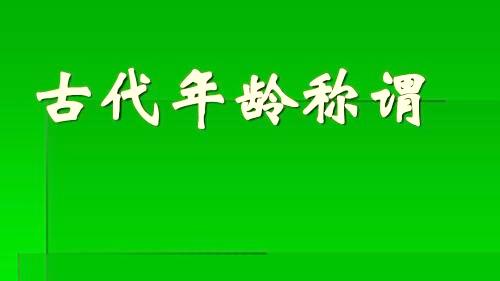 古代年龄称谓